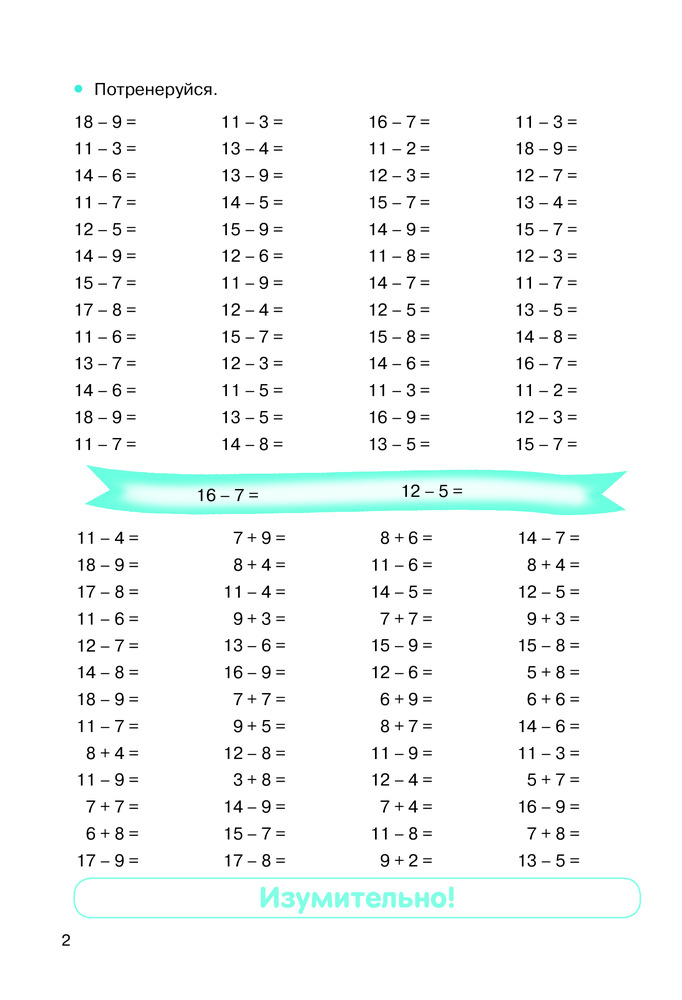 Потренеруйся.

18 – 9 =
11 – 3 =
14 – 6 =
11 – 7 =
12 – 5 =
14 – 9 =
15 – 7 =
17 – 8 =
11 – 6 =
13 – 7 =
14 – 6 =
18 – 9 =
11 – 7 =

11 – 3 =
13 – 4 =
13 – 9 =
14 – 5 =
15 – 9 =
12 – 6 =
11 – 9 =
12 – 4 =
15 – 7 =
12 – 3 =
11 – 5 =
13 – 5 =
14 – 8 =

16 – 7 =
11 – 2 =
12 – 3 =
15 – 7 =
14 – 9 =
11 – 8 =
14 – 7 =
12 – 5 =
15 – 8 =
14 – 6 =
11 – 3 =
16 – 9 =
13 – 5 =

11 – 3 =
18 – 9 =
12 – 7 =
13 – 4 =
15 – 7 =
12 – 3 =
11 – 7 =
13 – 5 =
14 – 8 =
16 – 7 =
11 – 2 =
12 – 3 =
15 – 7 =

16 – 7 =
12 – 5 =

11 – 4 =
18 – 9 =
17 – 8 =
11 – 6 =
12 – 7 =
14 – 8 =
18 – 9 =
11 – 7 =
8 + 4 =
11 – 9 =
7 + 7 =
6 + 8 =
17 – 9 =

7 + 9 =
8 + 4 =
11 – 4 =
9 + 3 =
13 – 6 =
16 – 9 =
7 + 7 =
9 + 5 =
12 – 8 =
3 + 8 =
14 – 9 =
15 – 7 =
17 – 8 =

8 + 6 =
11 – 6 =
14 – 5 =
7 + 7 =
15 – 9 =
12 – 6 =
6 + 9 =
8 + 7 =
11 – 9 =
12 – 4 =
7 + 4 =
11 – 8 =
9 + 2 =

14 – 7 =
8 + 4 =
12 – 5 =
9 + 3 =
15 – 8 =
5 + 8 =
6 + 6 =
14 – 6 =
11 – 3 =
5 + 7 =
16 – 9 =
7 + 8 =
13 – 5 =

Изумительно!

2